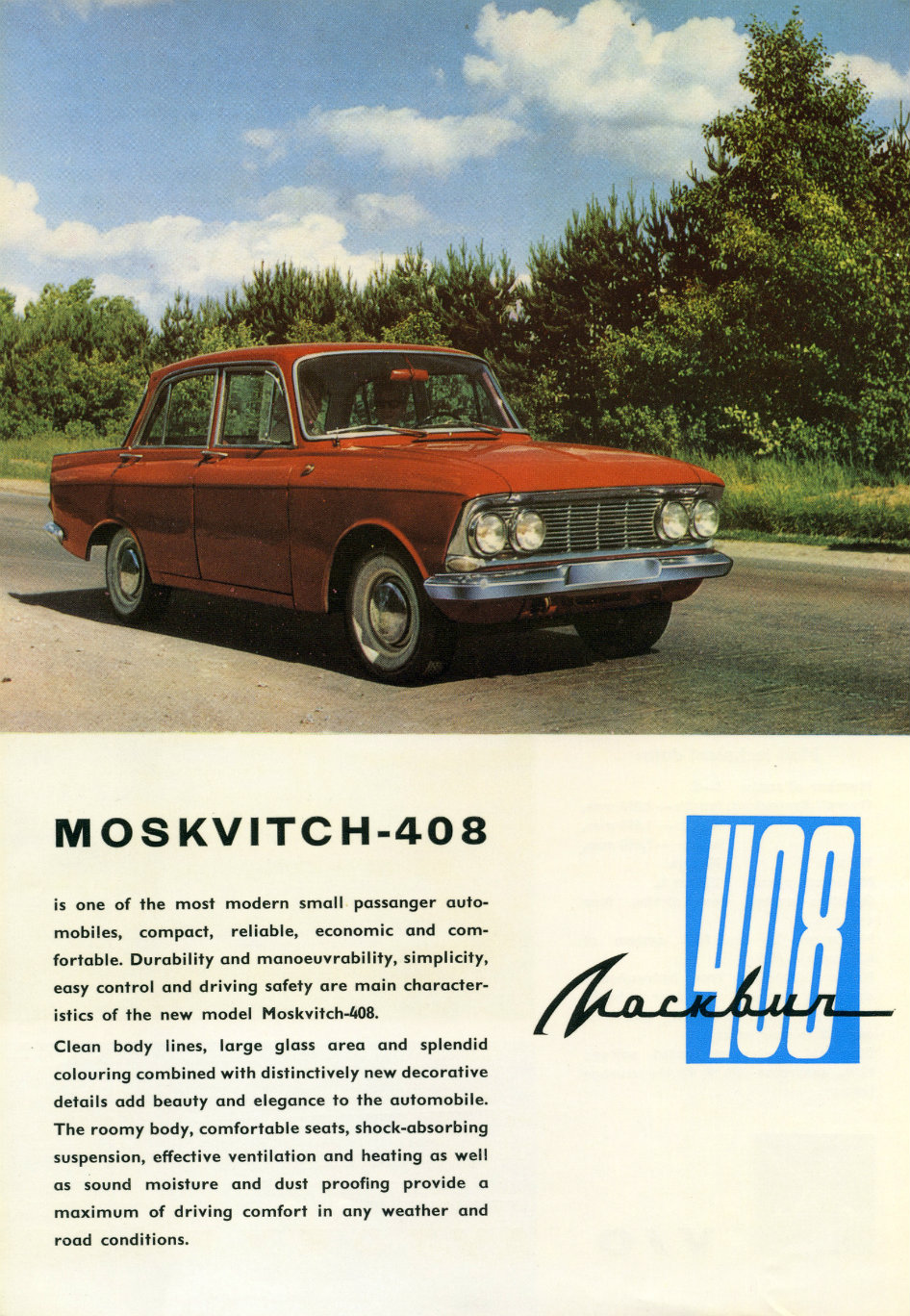 MOSKVITCH-408

is one of the most modern small passanger automobiles, compact, reliable, economic and comfortable. Durability and manoeuvrability, simplicity, easy control and driving safety are main characteristics of the new model Moskvitch-408.

Clean body lines, large glass area and splendid colouring combined with distinctively new decorative details add beauty and elegance to the automobile. The roomy body, comfortable seats, shock-absorbing suspension, effective ventilation and heating as well as sound moisture and dust proofing provide a maximum of driving comfort in any weather and road conditions.

408

Москвич